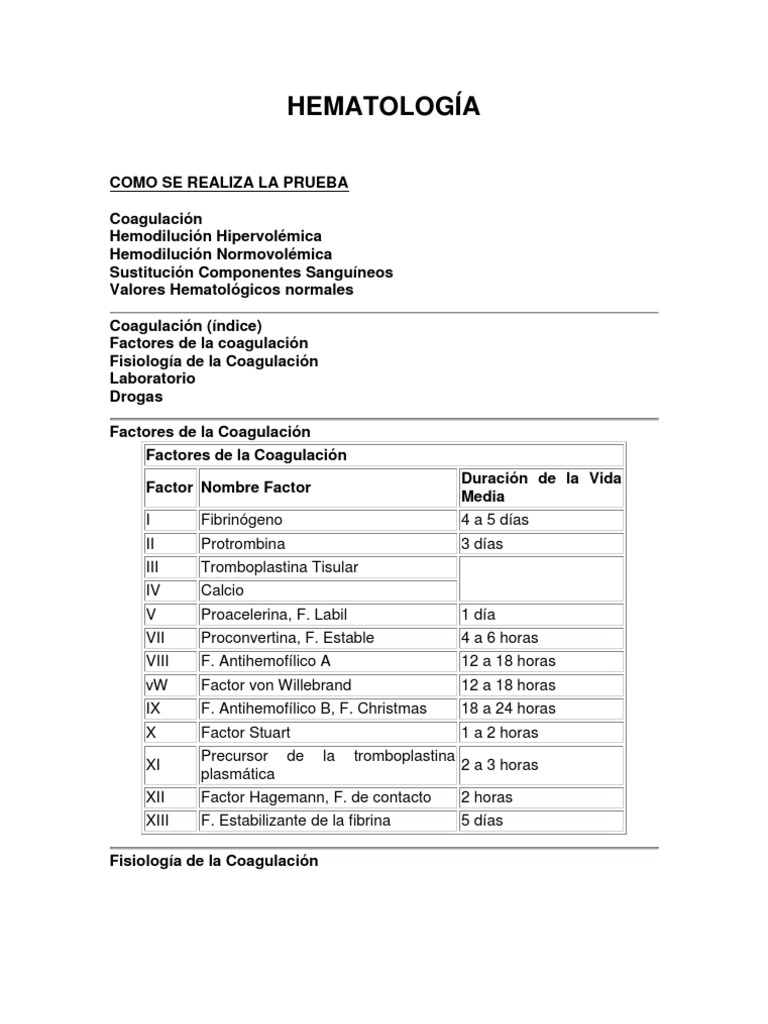 HEMATOLOGÍA

COMO SE REALIZA LA PRUEBA

Coagulación
Hemodilución Hipervolémica
Hemodilución Normovolémica
Sustitución Componentes Sanguíneos
Valores Hematológicos normales

Coagulación (índice)
Factores de la coagulación
Fisiología de la Coagulación
Laboratorio
Drogas

Factores de la Coagulación

| Factores de la Coagulación | | |
|---|---|---|
| Factor | Nombre Factor | Duración de la Vida Media |
| I | Fibrinógeno | 4 a 5 días |
| II | Protrombina | 3 días |
| III | Tromboplastina Tisular | |
| IV | Calcio | |
| V | Proacelerina, F. Labil | 1 día |
| VII | Proconvertina, F. Estable | 4 a 6 horas |
| VIII | F. Antihemofílico A | 12 a 18 horas |
| vW | Factor von Willebrand | 12 a 18 horas |
| IX | F. Antihemofílico B, F. Christmas | 18 a 24 horas |
| X | Factor Stuart | 1 a 2 horas |
| XI | Precursor de la tromboplastina plasmática | 2 a 3 horas |
| XII | Factor Hagemann, F. de contacto | 2 horas |
| XIII | F. Estabilizante de la fibrina | 5 días |

Fisiología de la Coagulación